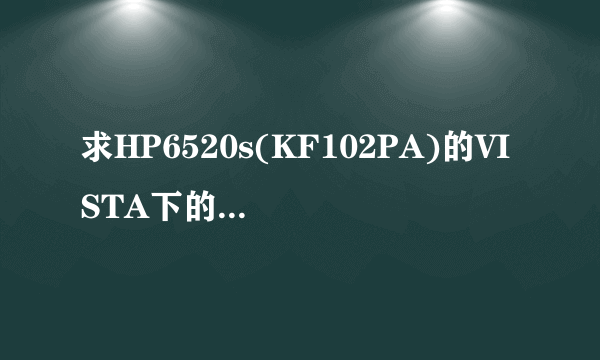 求HP6520s(KF102PA)的VISTA下的...